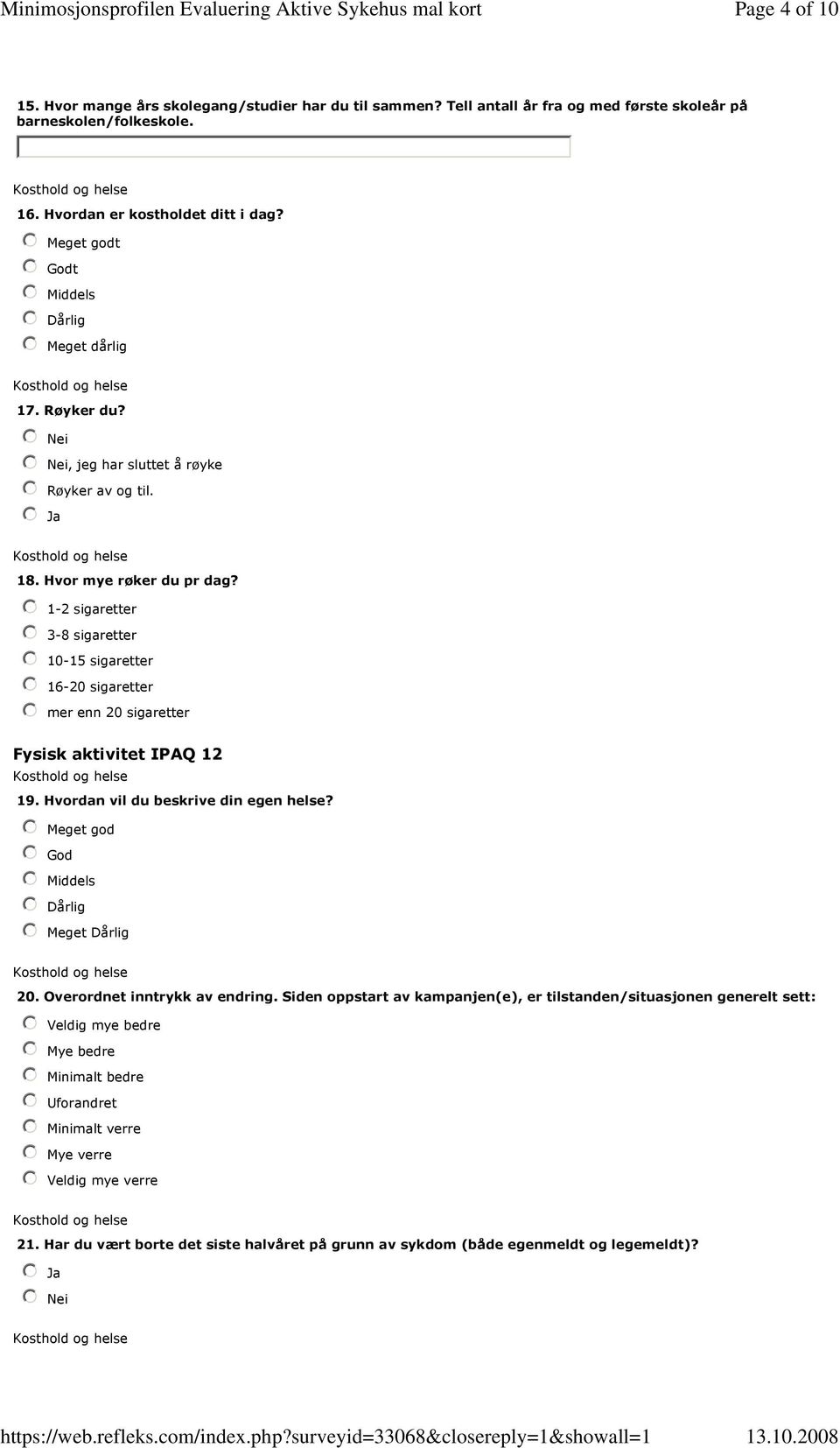 Minimosjonsprofilen Evaluering Aktive Sykehus mal kort Page 4 of 10

15. Hvor mange års skolegang/studier har du til sammen? Tell antall år fra og med første skoleår på barneskolen/folkeskole.

Kosthold og helse

16. Hvordan er kostholdet ditt i dag?

Meget godt

Godt

Middels

Dårlig

Meget dårlig

Kosthold og helse

17. Røyker du?

Nei

Nei, jeg har sluttet å røyke

Røyker av og til.

Ja

Kosthold og helse

18. Hvor mye røker du pr dag?

1-2 sigaretter

3-8 sigaretter

10-15 sigaretter

16-20 sigaretter

mer enn 20 sigaretter

Fysisk aktivitet IPAQ 12

Kosthold og helse

19. Hvordan vil du beskrive din egen helse?

Meget god

God

Middels

Dårlig

Meget Dårlig

Kosthold og helse

20. Overordnet inntrykk av endring. Siden oppstart av kampanjen(e), er tilstanden/situasjonen generelt sett:

Veldig mye bedre

Mye bedre

Minimalt bedre

Uforandret

Minimalt verre

Mye verre

Veldig mye verre

Kosthold og helse

21. Har du vært borte det siste halvåret på grunn av sykdom (både egenmeldt og legemeldt)?

Ja

Nei

Kosthold og helse

https://web.refleks.com/index.php?surveyid=33068&closereply=1&showall=1 13.10.2008